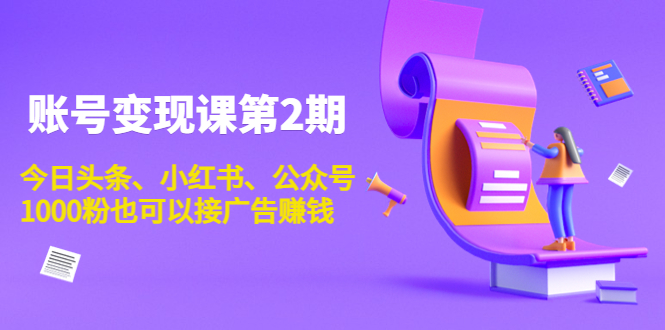 账号变现课第2期

今日头条、小红书、公众号
1000粉也可以接广告赚钱